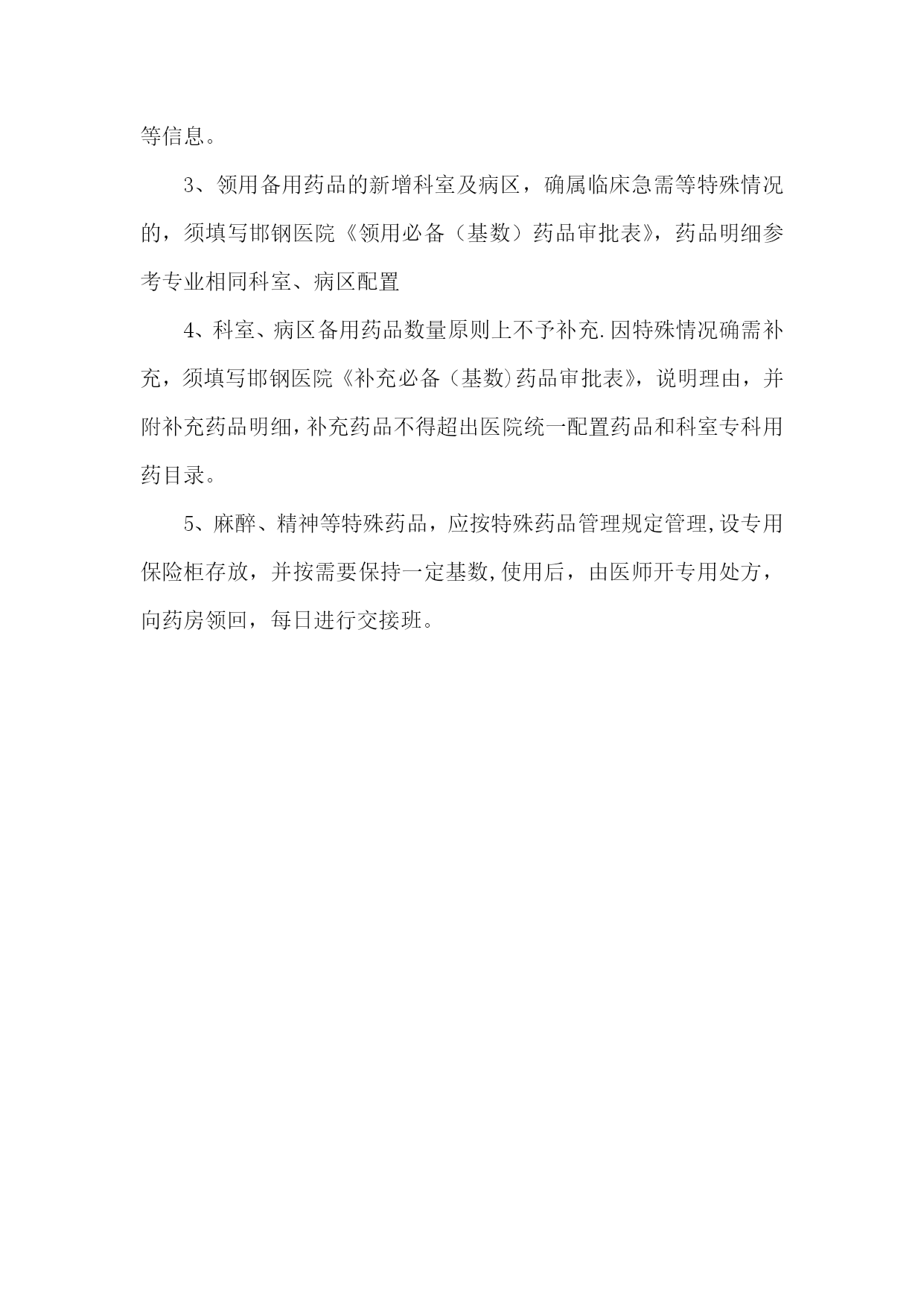 等信息。

3、领用备用药品的新增科室及病区，确属临床急需等特殊情况的，须填写邯钢医院《领用必备（基数）药品审批表》，药品明细参考专业相同科室、病区配置

4、科室、病区备用药品数量原则上不予补充.因特殊情况确需补充，须填写邯钢医院《补充必备（基数)药品审批表》，说明理由，并附补充药品明细，补充药品不得超出医院统一配置药品和科室专科用药目录。

5、麻醉、精神等特殊药品，应按特殊药品管理规定管理,设专用保险柜存放，并按需要保持一定基数,使用后，由医师开专用处方，向药房领回，每日进行交接班。